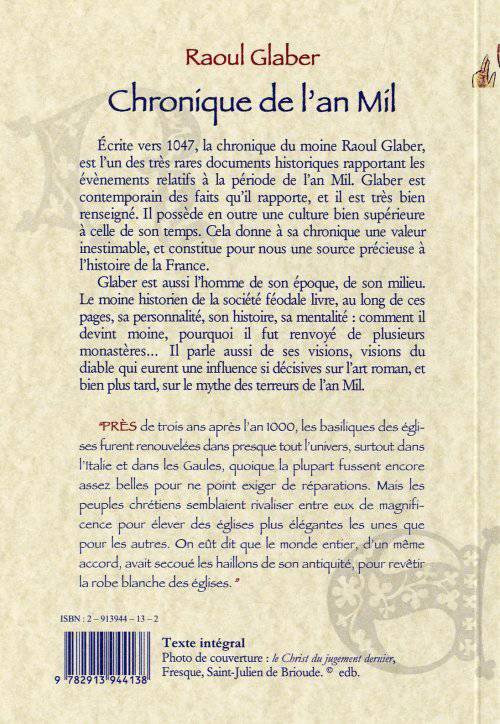 Raoul Glaber

Chronique de l'an Mil

Écrite vers 1047, la chronique du moine Raoul Glaber, est l'un des très rares documents historiques rapportant les évènements relatifs à la période de l'an Mil. Glaber est contemporain des faits qu'il rapporte, et il est très bien renseigné. Il possède en outre une culture bien supérieure à celle de son temps. Cela donne à sa chronique une valeur inestimable, et constitue pour nous une source précieuse à l'histoire de la France.

Glaber est aussi l'homme de son époque, de son milieu. Le moine historien de la société féodale livre, au long de ces pages, sa personnalité, son histoire, sa mentalité : comment il devint moine, pourquoi il fut renvoyé de plusieurs monastères... Il parle aussi de ses visions, visions du diable qui eurent une influence si décisives sur l'art roman, et bien plus tard, sur le mythe des terreurs de l'an Mil.

"PRÈS de trois ans après l'an 1000, les basiliques des églises furent renouvelées dans presque tout l'univers, surtout dans l'Italie et dans les Gaules, quoique la plupart fussent encore assez belles pour ne point exiger de réparations. Mais les peuples chrétiens semblaient rivaliser entre eux de magnificence pour élever des églises plus élégantes les unes que pour les autres. On eût dit que le monde entier, d'un même accord, avait secoué les haillons de son antiquité, pour revêtir la robe blanche des églises. "

ISBN : 2 – 913944 – 13 – 2

9 782913 944138

Texte intégral
Photo de couverture : le Christ du jugement dernier, Fresque, Saint-Julien de Brioude. © edb.